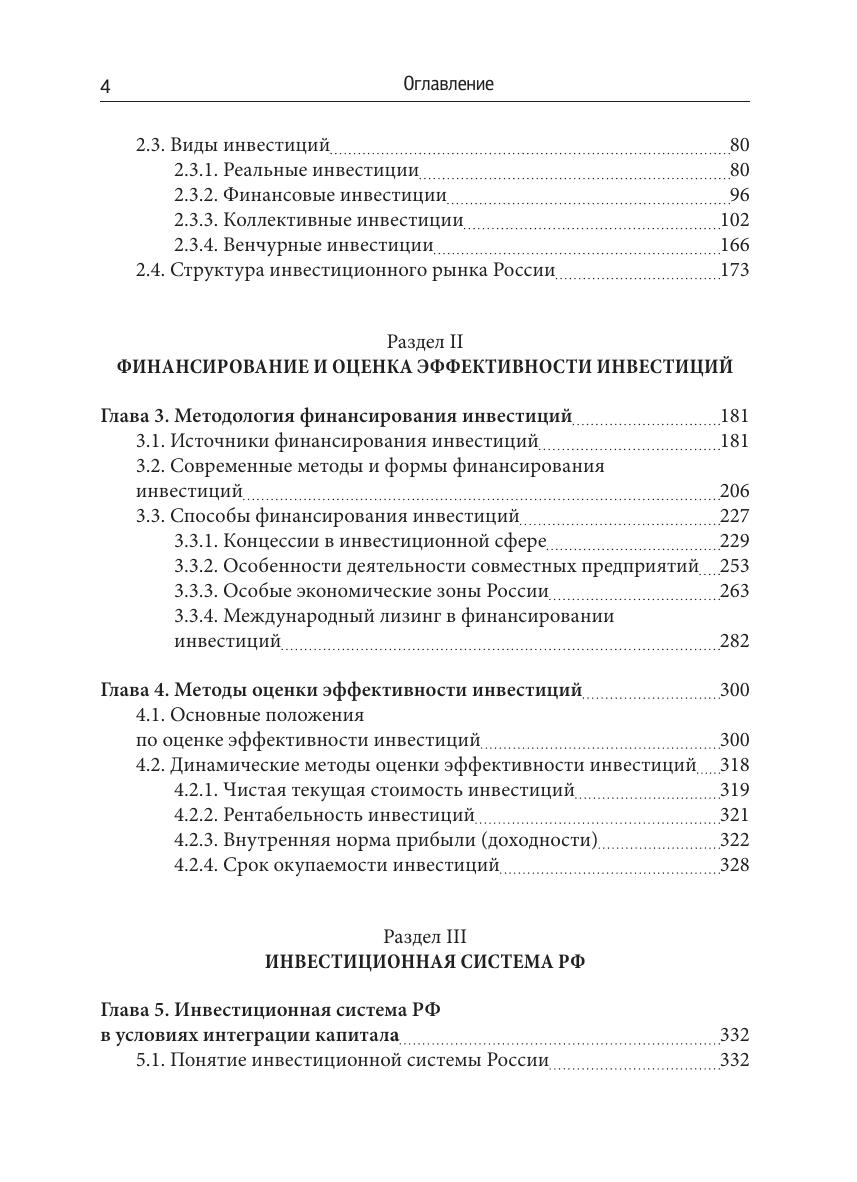 4 Оглавление

2.3. Виды инвестиций 80
2.3.1. Реальные инвестиции 80
2.3.2. Финансовые инвестиции 96
2.3.3. Коллективные инвестиции 102
2.3.4. Венчурные инвестиции 166
2.4. Структура инвестиционного рынка России 173

Раздел II
ФИНАНСИРОВАНИЕ И ОЦЕНКА ЭФФЕКТИВНОСТИ ИНВЕСТИЦИЙ

Глава 3. Методология финансирования инвестиций 181
3.1. Источники финансирования инвестиций 181
3.2. Современные методы и формы финансирования инвестиций 206
3.3. Способы финансирования инвестиций 227
3.3.1. Концессии в инвестиционной сфере 229
3.3.2. Особенности деятельности совместных предприятий 253
3.3.3. Особые экономические зоны России 263
3.3.4. Международный лизинг в финансировании инвестиций 282

Глава 4. Методы оценки эффективности инвестиций 300
4.1. Основные положения по оценке эффективности инвестиций 300
4.2. Динамические методы оценки эффективности инвестиций 318
4.2.1. Чистая текущая стоимость инвестиций 319
4.2.2. Рентабельность инвестиций 321
4.2.3. Внутренняя норма прибыли (доходности) 322
4.2.4. Срок окупаемости инвестиций 328

Раздел III
ИНВЕСТИЦИОННАЯ СИСТЕМА РФ

Глава 5. Инвестиционная система РФ в условиях интеграции капитала 332
5.1. Понятие инвестиционной системы России 332